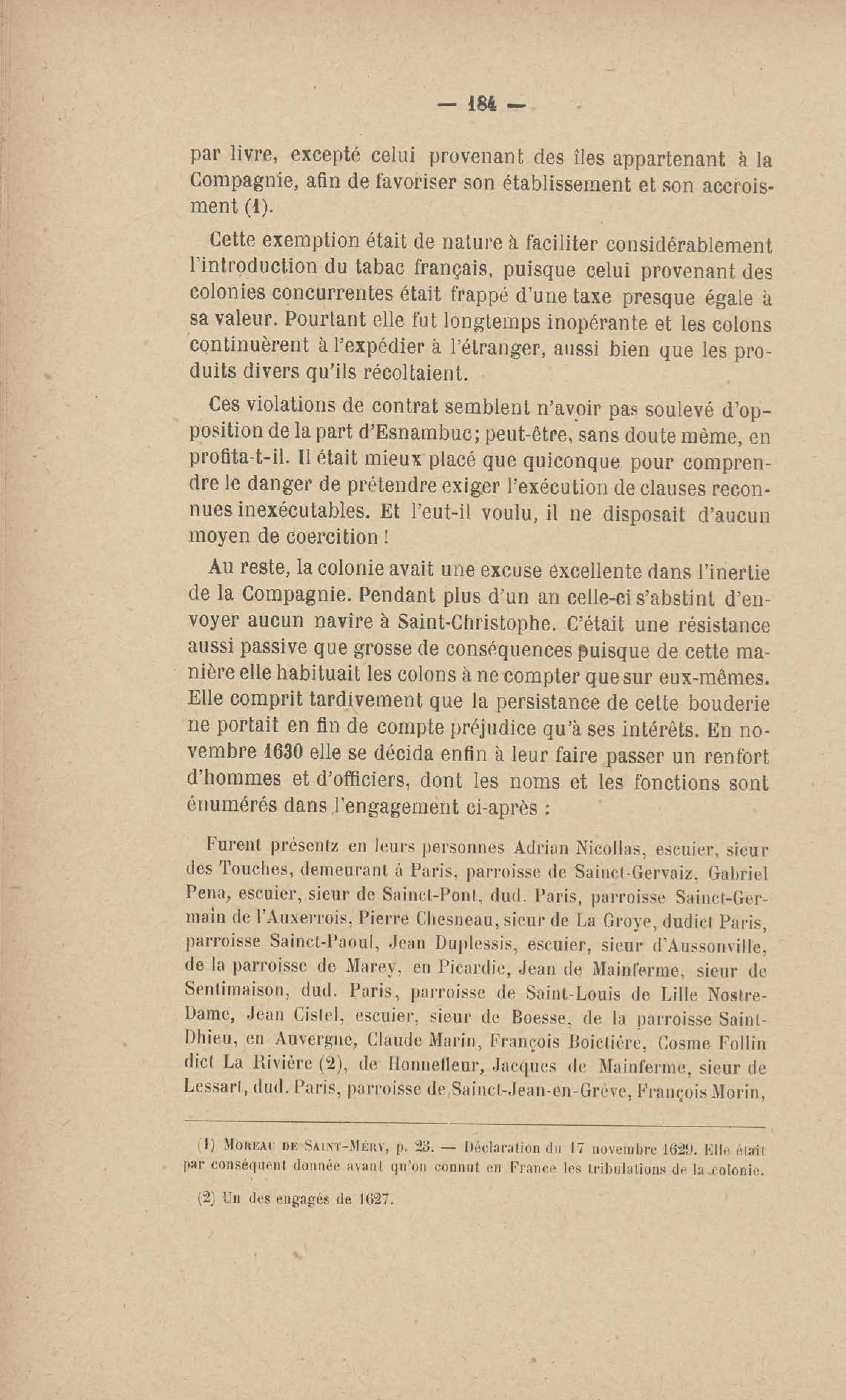 — 184 —

par livre, excepté celui provenant des îles appartenant à la Compagnie, afin de favoriser son établissement et son accroisment (1).

Cette exemption était de nature à faciliter considérablement l'introduction du tabac français, puisque celui provenant des colonies concurrentes était frappé d'une taxe presque égale à sa valeur. Pourtant elle fut longtemps inopérante et les colons continuèrent à l'expédier à l'étranger, aussi bien que les produits divers qu'ils récoltaient.

Ces violations de contrat semblent n'avoir pas soulevé d'opposition de la part d'Esnambuc; peut-être, sans doute même, en profita-t-il. Il était mieux placé que quiconque pour comprendre le danger de prétendre exiger l'exécution de clauses reconnues inexécutables. Et l'eut-il voulu, il ne disposait d'aucun moyen de coercition !

Au reste, la colonie avait une excuse excellente dans l'inertie de la Compagnie. Pendant plus d'un an celle-ci s'abstint d'envoyer aucun navire à Saint-Christophe. C'était une résistance aussi passive que grosse de conséquences puisque de cette manière elle habituait les colons à ne compter que sur eux-mêmes. Elle comprit tardivement que la persistance de cette bouderie ne portait en fin de compte préjudice qu'à ses intérêts. En novembre 1630 elle se décida enfin à leur faire passer un renfort d'hommes et d'officiers, dont les noms et les fonctions sont énumérés dans l'engagement ci-après :

Furent présentz en leurs personnes Adrian Nicollas, escuier, sieur des Touches, demeurant à Paris, parroisse de Sainct-Gervaiz, Gabriel Pena, escuier, sieur de Sainct-Pont, dud. Paris, parroisse Sainct-Germain de l'Auxerrois, Pierre Chesneau, sieur de La Groye, dudict Paris, parroisse Sainct-Paoul, Jean Duplessis, escuier, sieur d'Aussonville, de la parroisse de Marey, en Picardie, Jean de Mainferme, sieur de Sentimaison, dud. Paris, parroisse de Saint-Louis de Lille Nostre-Dame, Jean Cistel, escuier, sieur de Boesse, de la parroisse Saint-Dhieu, en Auvergne, Claude Marin, François Boictière, Cosme Follin dict La Rivière (2), de Honnefleur, Jacques de Mainferme, sieur de Lessart, dud. Paris, parroisse de Sainct-Jean-en-Grève, François Morin,

(1) Moreau de Saint-Méry, p. 23. — Déclaration du 17 novembre 1629. Elle était par conséquent donnée avant qu'on connut en France les tribulations de la colonie.

(2) Un des engagés de 1627.